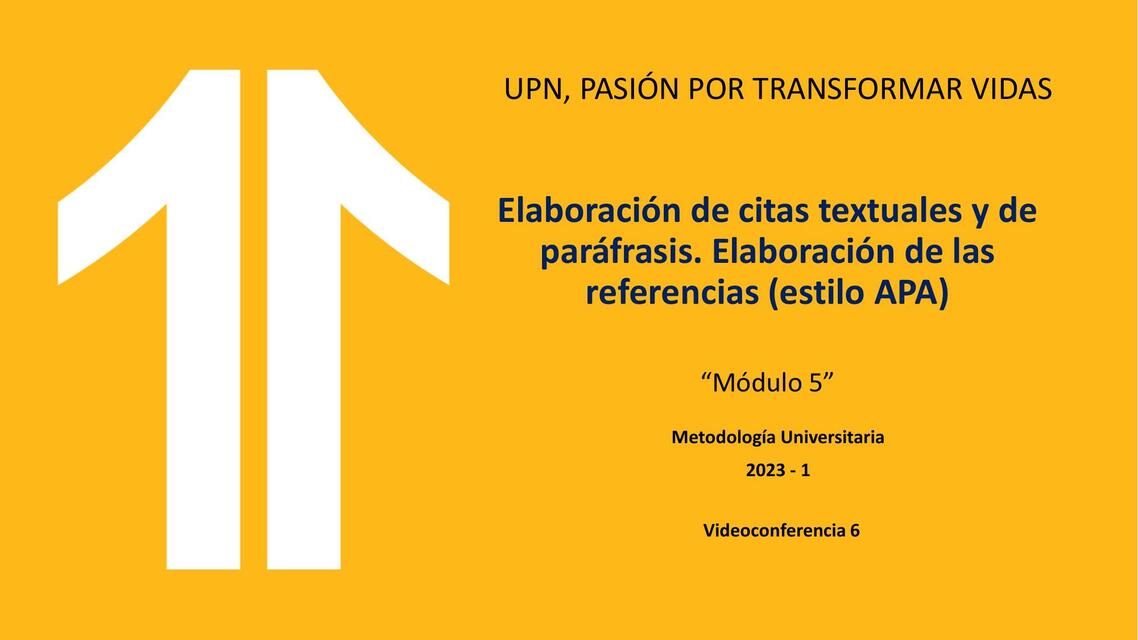 UPN, PASIÓN POR TRANSFORMAR VIDAS

Elaboración de citas textuales y de paráfrasis. Elaboración de las referencias (estilo APA)

“Módulo 5”

Metodología Universitaria

2023 - 1

Videoconferencia 6